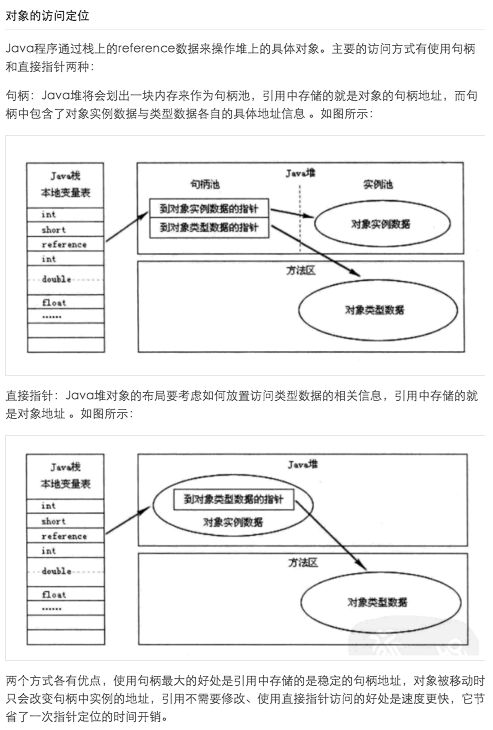 对象的访问定位

Java程序通过栈上的reference数据来操作堆上的具体对象。主要的访问方式有使用句柄和直接指针两种：

句柄：Java堆将会划出一块内存来作为句柄池，引用中存储的就是对象的句柄地址，而句柄中包含了对象实例数据与类型数据各自的具体地址信息 。如图所示：

Java栈
本地变量表
int
short
reference
int
double
float
......

Java堆
句柄池
实例池
到对象实例数据的指针
到对象类型数据的指针
对象实例数据
方法区
对象类型数据

直接指针：Java堆对象的布局要考虑如何放置访问类型数据的相关信息，引用中存储的就是对象地址 。如图所示：

Java栈
本地变量表
int
short
reference
int
double
float
......

Java堆
到对象类型数据的指针
对象实例数据
方法区
对象类型数据

两个方式各有优点，使用句柄最大的好处是引用中存储的是稳定的句柄地址，对象被移动时只会改变句柄中实例的地址，引用不需要修改、使用直接指针访问的好处是速度更快，它节省了一次指针定位的时间开销。